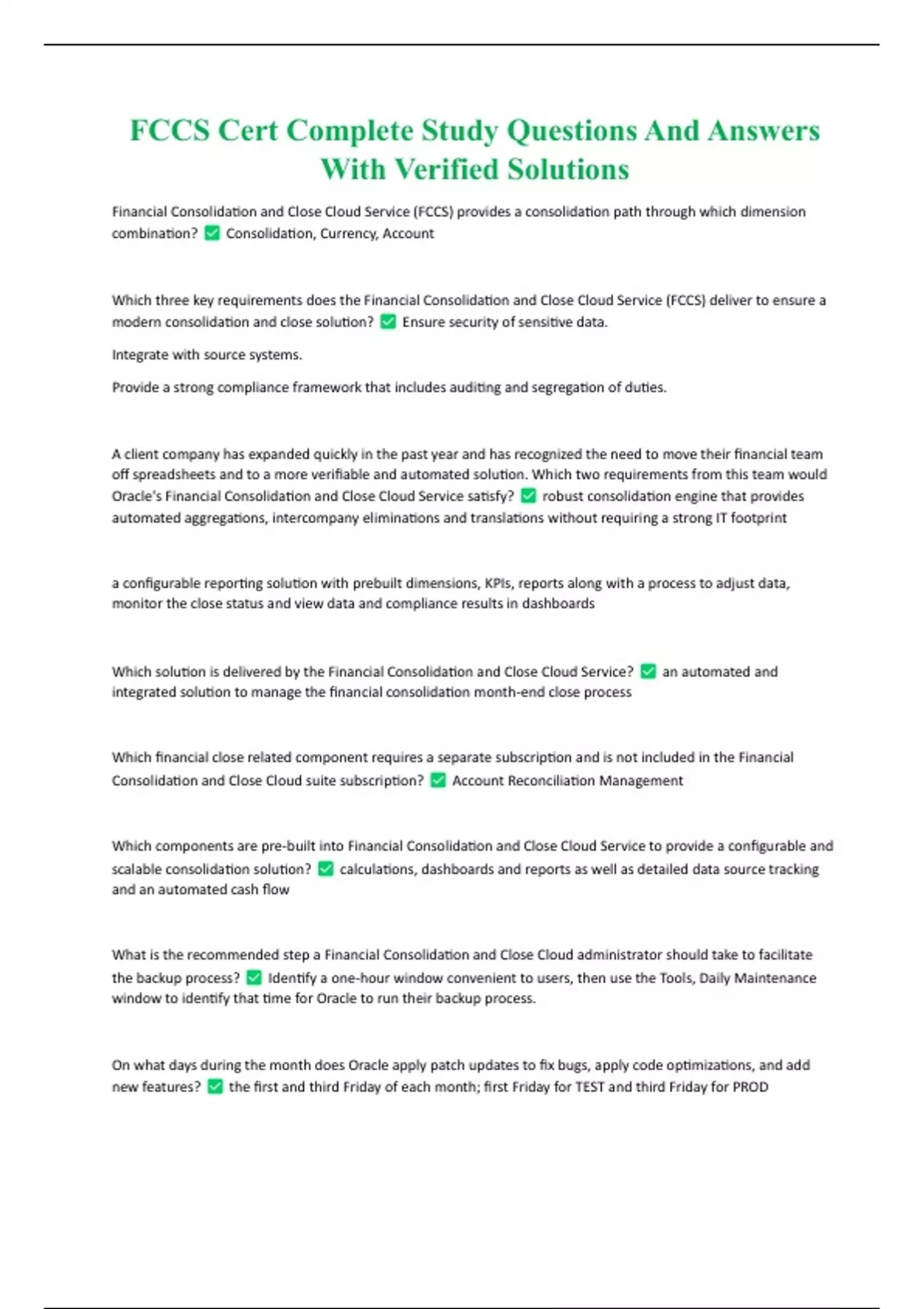 FCCS Cert Complete Study Questions And Answers With Verified Solutions

Financial Consolidation and Close Cloud Service (FCCS) provides a consolidation path through which dimension combination? ✅ Consolidation, Currency, Account

Which three key requirements does the Financial Consolidation and Close Cloud Service (FCCS) deliver to ensure a modern consolidation and close solution? ✅ Ensure security of sensitive data.

Integrate with source systems.

Provide a strong compliance framework that includes auditing and segregation of duties.

A client company has expanded quickly in the past year and has recognized the need to move their financial team off spreadsheets and to a more verifiable and automated solution. Which two requirements from this team would Oracle's Financial Consolidation and Close Cloud Service satisfy? ✅ robust consolidation engine that provides automated aggregations, intercompany eliminations and translations without requiring a strong IT footprint

a configurable reporting solution with prebuilt dimensions, KPIs, reports along with a process to adjust data, monitor the close status and view data and compliance results in dashboards

Which solution is delivered by the Financial Consolidation and Close Cloud Service? ✅ an automated and integrated solution to manage the financial consolidation month-end close process

Which financial close related component requires a separate subscription and is not included in the Financial Consolidation and Close Cloud suite subscription? ✅ Account Reconciliation Management

Which components are pre-built into Financial Consolidation and Close Cloud Service to provide a configurable and scalable consolidation solution? ✅ calculations, dashboards and reports as well as detailed data source tracking and an automated cash flow

What is the recommended step a Financial Consolidation and Close Cloud administrator should take to facilitate the backup process? ✅ Identify a one-hour window convenient to users, then use the Tools, Daily Maintenance window to identify that time for Oracle to run their backup process.

On what days during the month does Oracle apply patch updates to fix bugs, apply code optimizations, and add new features? ✅ the first and third Friday of each month; first Friday for TEST and third Friday for PROD